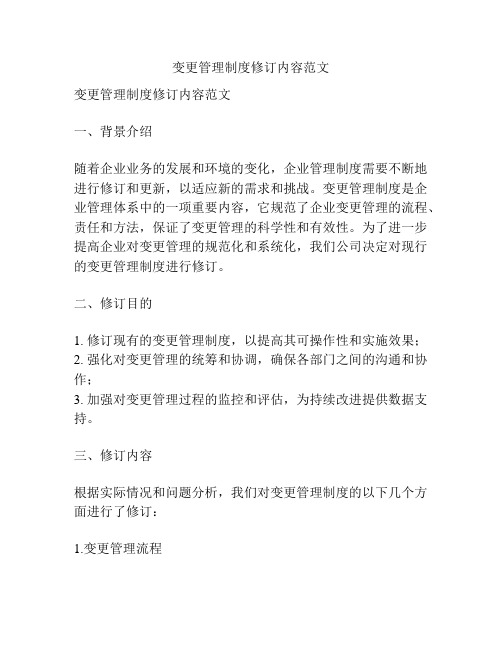 变更管理制度修订内容范文

变更管理制度修订内容范文

一、背景介绍

随着企业业务的发展和环境的变化，企业管理制度需要不断地进行修订和更新，以适应新的需求和挑战。变更管理制度是企业管理体系中的一项重要内容，它规范了企业变更管理的流程、责任和方法，保证了变更管理的科学性和有效性。为了进一步提高企业对变更管理的规范化和系统化，我们公司决定对现行的变更管理制度进行修订。

二、修订目的

1. 修订现有的变更管理制度，以提高其可操作性和实施效果；
2. 强化对变更管理的统筹和协调，确保各部门之间的沟通和协作；
3. 加强对变更管理过程的监控和评估，为持续改进提供数据支持。

三、修订内容

根据实际情况和问题分析，我们对变更管理制度的以下几个方面进行了修订：

1.变更管理流程